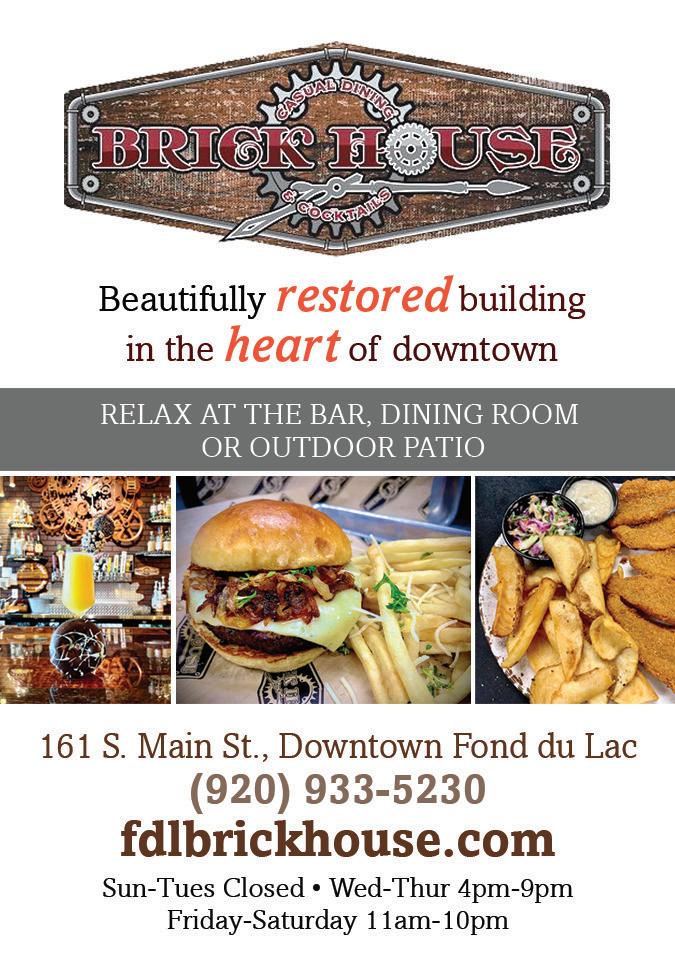 CASUAL DINING
BRICK HOUSE
& COCKTAILS

Beautifully restored building in the heart of downtown

RELAX AT THE BAR, DINING ROOM OR OUTDOOR PATIO

161 S. Main St., Downtown Fond du Lac
(920) 933-5230
fdlbrickhouse.com
Sun-Tues Closed • Wed-Thur 4pm-9pm
Friday-Saturday 11am-10pm